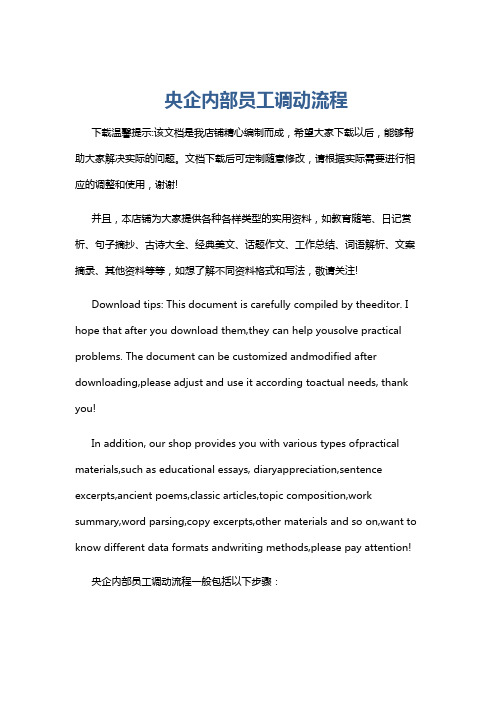 央企内部员工调动流程

下载温馨提示:该文档是我店铺精心编制而成，希望大家下载以后，能够帮助大家解决实际的问题。文档下载后可定制随意修改，请根据实际需要进行相应的调整和使用，谢谢!

并且，本店铺为大家提供各种各样类型的实用资料，如教育随笔、日记赏析、句子摘抄、古诗大全、经典美文、话题作文、工作总结、词语解析、文案摘录、其他资料等等，如想了解不同资料格式和写法，敬请关注!

Download tips: This document is carefully compiled by theeditor. I hope that after you download them,they can help yousolve practical problems. The document can be customized andmodified after downloading,please adjust and use it according toactual needs, thank you!

In addition, our shop provides you with various types ofpractical materials,such as educational essays, diaryappreciation,sentence excerpts,ancient poems,classic articles,topic composition,work summary,word parsing,copy excerpts,other materials and so on,want to know different data formats andwriting methods,please pay attention!

央企内部员工调动流程一般包括以下步骤：